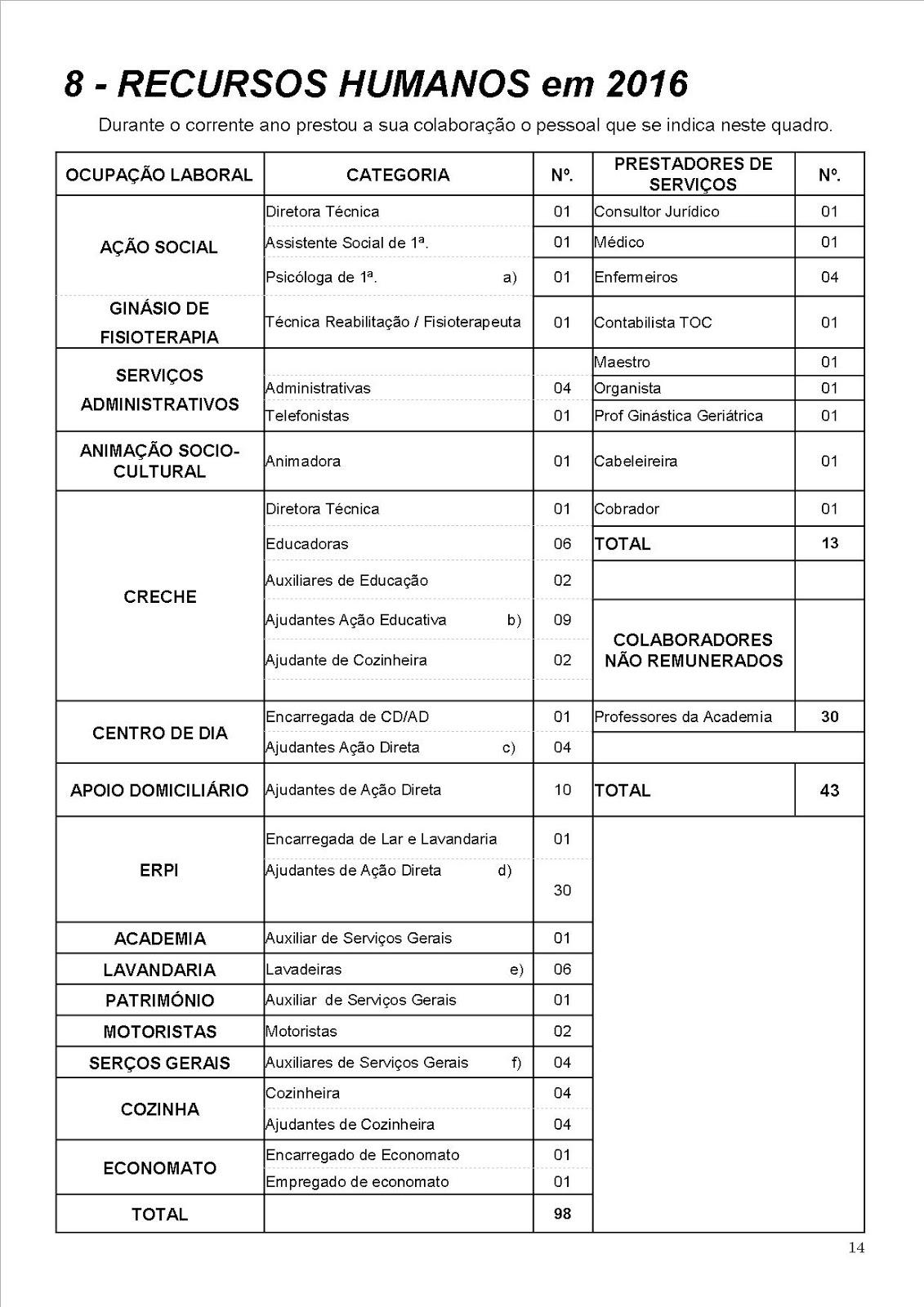 8 - RECURSOS HUMANOS em 2016

Durante o corrente ano prestou a sua colaboração o pessoal que se indica neste quadro.

| OCUPAÇÃO LABORAL | CATEGORIA | Nº. | PRESTADORES DE SERVIÇOS | Nº. |
|---|---|---|---|---|
| AÇÃO SOCIAL | Diretora Técnica | 01 | Consultor Jurídico | 01 |
| | Assistente Social de 1ª. | 01 | Médico | 01 |
| | Psicóloga de 1ª. a) | 01 | Enfermeiros | 04 |
| GINÁSIO DE FISIOTERAPIA | Técnica Reabilitação / Fisioterapeuta | 01 | Contabilista TOC | 01 |
| SERVIÇOS ADMINISTRATIVOS | | | Maestro | 01 |
| | Administrativas | 04 | Organista | 01 |
| | Telefonistas | 01 | Prof Ginástica Geriátrica | 01 |
| ANIMAÇÃO SOCIO-CULTURAL | Animadora | 01 | Cabeleireira | 01 |
| CRECHE | Diretora Técnica | 01 | Cobrador | 01 |
| | Educadoras | 06 | TOTAL | 13 |
| | Auxiliares de Educação | 02 | | |
| | Ajudantes Ação Educativa b) | 09 | COLABORADORES NÃO REMUNERADOS | |
| | Ajudante de Cozinheira | 02 | | |
| CENTRO DE DIA | Encarregada de CD/AD | 01 | Professores da Academia | 30 |
| | Ajudantes Ação Direta c) | 04 | | |
| APOIO DOMICILIÁRIO | Ajudantes de Ação Direta | 10 | TOTAL | 43 |
| ERPI | Encarregada de Lar e Lavandaria | 01 | | |
| | Ajudantes de Ação Direta d) | 30 | | |
| ACADEMIA | Auxiliar de Serviços Gerais | 01 | | |
| LAVANDARIA | Lavadeiras e) | 06 | | |
| PATRIMÓNIO | Auxiliar de Serviços Gerais | 01 | | |
| MOTORISTAS | Motoristas | 02 | | |
| SERÇOS GERAIS | Auxiliares de Serviços Gerais f) | 04 | | |
| COZINHA | Cozinheira | 04 | | |
| | Ajudantes de Cozinheira | 04 | | |
| ECONOMATO | Encarregado de Economato | 01 | | |
| | Empregado de economato | 01 | | |
| TOTAL | | 98 | | |

14